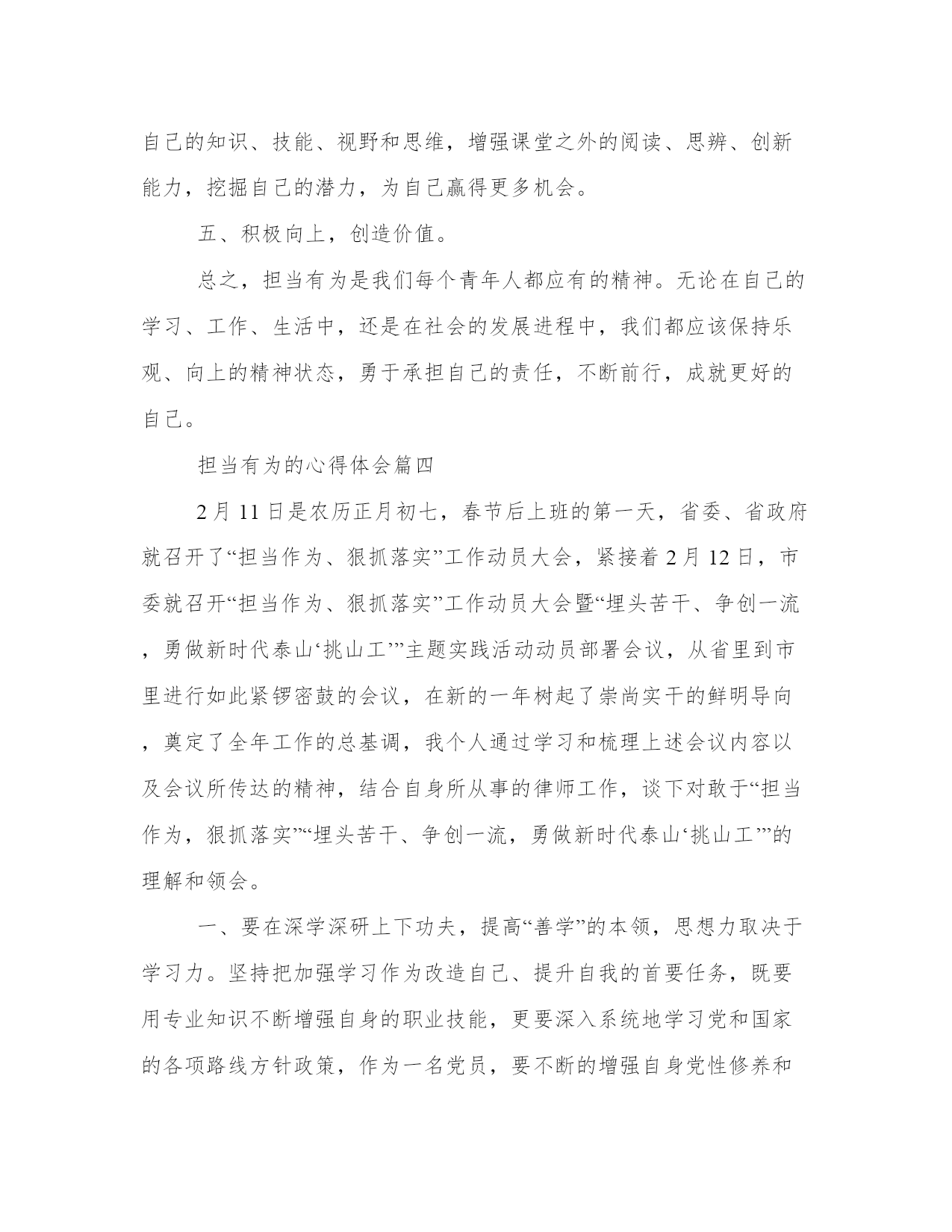 自己的知识、技能、视野和思维，增强课堂之外的阅读、思辨、创新能力，挖掘自己的潜力，为自己赢得更多机会。

五、积极向上，创造价值。

总之，担当有为是我们每个青年人都应有的精神。无论在自己的学习、工作、生活中，还是在社会的发展进程中，我们都应该保持乐观、向上的精神状态，勇于承担自己的责任，不断前行，成就更好的自己。

担当有为的心得体会篇四

2月11日是农历正月初七，春节后上班的第一天，省委、省政府就召开了“担当作为、狠抓落实”工作动员大会，紧接着2月12日，市委就召开“担当作为、狠抓落实”工作动员大会暨“埋头苦干、争创一流，勇做新时代泰山‘挑山工’”主题实践活动动员部署会议，从省里到市里进行如此紧锣密鼓的会议，在新的一年树起了崇尚实干的鲜明导向，奠定了全年工作的总基调，我个人通过学习和梳理上述会议内容以及会议所传达的精神，结合自身所从事的律师工作，谈下对敢于“担当作为，狠抓落实”“埋头苦干、争创一流，勇做新时代泰山‘挑山工’”的理解和领会。

一、要在深学深研上下功夫，提高“善学”的本领，思想力取决于学习力。坚持把加强学习作为改造自己、提升自我的首要任务，既要用专业知识不断增强自身的职业技能，更要深入系统地学习党和国家的各项路线方针政策，作为一名党员，要不断的增强自身党性修养和